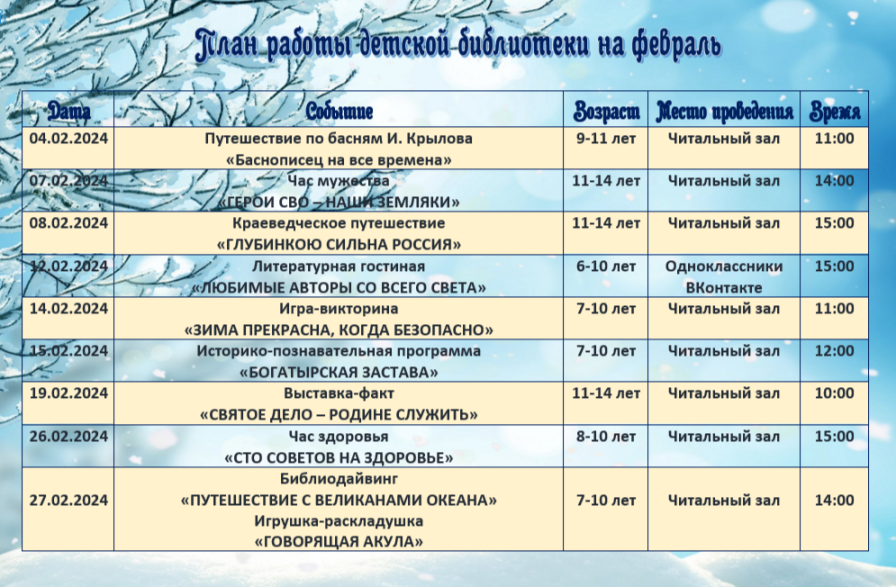 План работы детской библиотеки на февраль

| Дата | Событие | Возраст | Место проведения | Время |
|---|---|---|---|---|
| 04.02.2024 | Путешествие по басням И. Крылова «Баснописец на все времена» | 9-11 лет | Читальный зал | 11:00 |
| 07.02.2024 | Час мужества «ГЕРОИ СВО – НАШИ ЗЕМЛЯКИ» | 11-14 лет | Читальный зал | 14:00 |
| 08.02.2024 | Краеведческое путешествие «ГЛУБИНКОЮ СИЛЬНА РОССИЯ» | 11-14 лет | Читальный зал | 15:00 |
| 12.02.2024 | Литературная гостиная «ЛЮБИМЫЕ АВТОРЫ СО ВСЕГО СВЕТА» | 6-10 лет | Одноклассники ВКонтакте | 15:00 |
| 14.02.2024 | Игра-викторина «ЗИМА ПРЕКРАСНА, КОГДА БЕЗОПАСНО» | 7-10 лет | Читальный зал | 11:00 |
| 15.02.2024 | Историко-познавательная программа «БОГАТЫРСКАЯ ЗАСТАВА» | 7-10 лет | Читальный зал | 12:00 |
| 19.02.2024 | Выставка-факт «СВЯТОЕ ДЕЛО – РОДИНЕ СЛУЖИТЬ» | 11-14 лет | Читальный зал | 10:00 |
| 26.02.2024 | Час здоровья «СТО СОВЕТОВ НА ЗДОРОВЬЕ» | 8-10 лет | Читальный зал | 15:00 |
| 27.02.2024 | Библиодайвинг «ПУТЕШЕСТВИЕ С ВЕЛИКАНАМИ ОКЕАНА» Игрушка-раскладушка «ГОВОРЯЩАЯ АКУЛА» | 7-10 лет | Читальный зал | 14:00 |